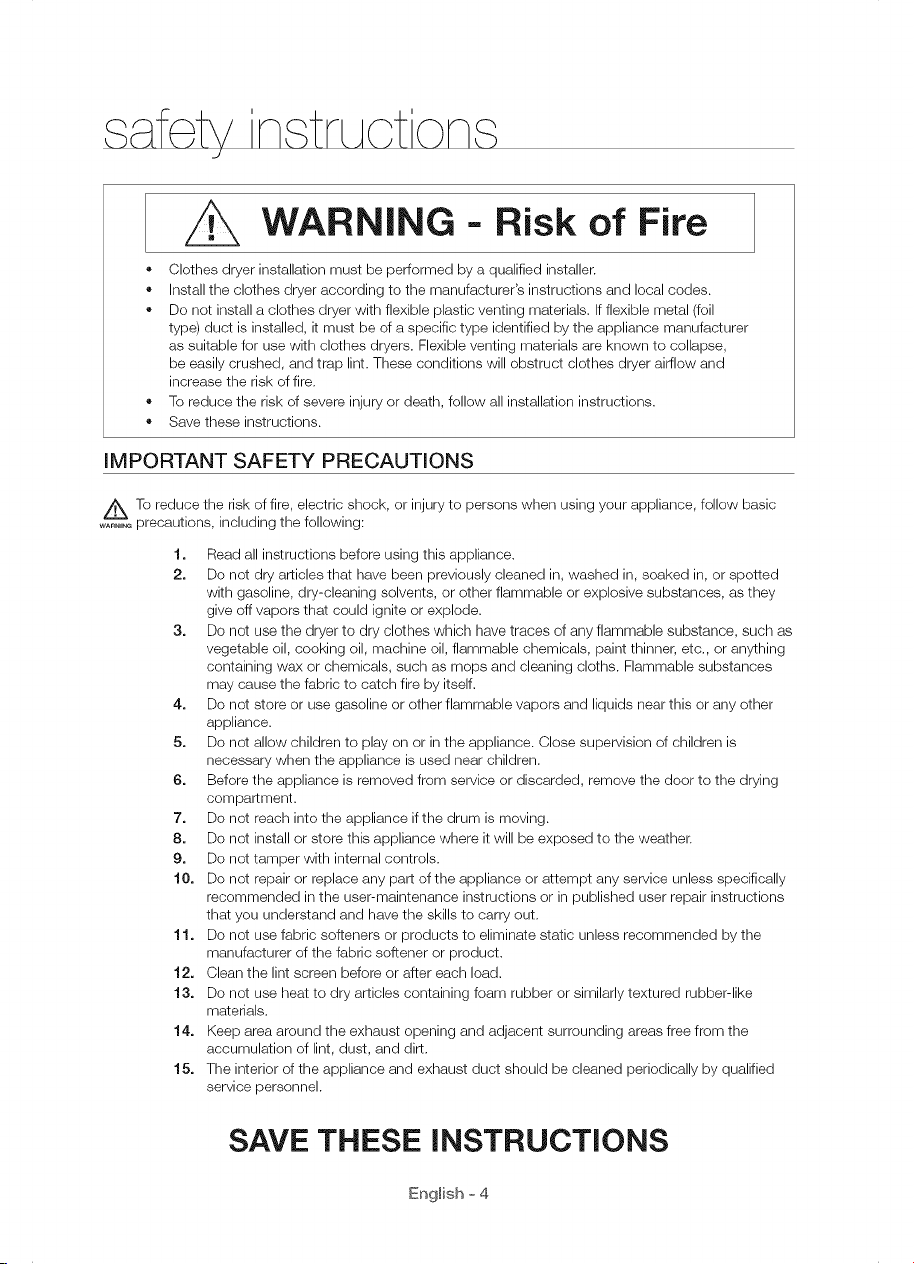 safety instructions

WARNING - Risk of Fire

• Clothes dryer installation must be performed by a qualified installer.
• Install the clothes dryer according to the manufacturer's instructions and local codes.
• Do not install a clothes dryer with flexible plastic venting materials. If flexible metal (foil type) duct is installed, it must be of a specific type identified by the appliance manufacturer as suitable for use with clothes dryers. Flexible venting materials are known to collapse, be easily crushed, and trap lint. These conditions will obstruct clothes dryer airflow and increase the risk of fire.
• To reduce the risk of severe injury or death, follow all installation instructions.
• Save these instructions.

IMPORTANT SAFETY PRECAUTIONS

WARNING To reduce the risk of fire, electric shock, or injury to persons when using your appliance, follow basic precautions, including the following:

1. Read all instructions before using this appliance.
2. Do not dry articles that have been previously cleaned in, washed in, soaked in, or spotted with gasoline, dry-cleaning solvents, or other flammable or explosive substances, as they give off vapors that could ignite or explode.
3. Do not use the dryer to dry clothes which have traces of any flammable substance, such as vegetable oil, cooking oil, machine oil, flammable chemicals, paint thinner, etc., or anything containing wax or chemicals, such as mops and cleaning cloths. Flammable substances may cause the fabric to catch fire by itself.
4. Do not store or use gasoline or other flammable vapors and liquids near this or any other appliance.
5. Do not allow children to play on or in the appliance. Close supervision of children is necessary when the appliance is used near children.
6. Before the appliance is removed from service or discarded, remove the door to the drying compartment.
7. Do not reach into the appliance if the drum is moving.
8. Do not install or store this appliance where it will be exposed to the weather.
9. Do not tamper with internal controls.
10. Do not repair or replace any part of the appliance or attempt any service unless specifically recommended in the user-maintenance instructions or in published user repair instructions that you understand and have the skills to carry out.
11. Do not use fabric softeners or products to eliminate static unless recommended by the manufacturer of the fabric softener or product.
12. Clean the lint screen before or after each load.
13. Do not use heat to dry articles containing foam rubber or similarly textured rubber-like materials.
14. Keep area around the exhaust opening and adjacent surrounding areas free from the accumulation of lint, dust, and dirt.
15. The interior of the appliance and exhaust duct should be cleaned periodically by qualified service personnel.

SAVE THESE INSTRUCTIONS

English - 4